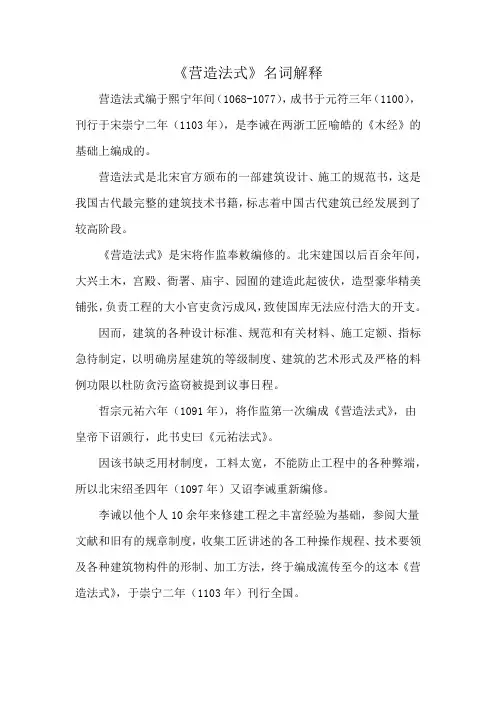 《营造法式》名词解释

营造法式编于熙宁年间（1068-1077），成书于元符三年（1100），刊行于宋崇宁二年（1103年），是李诫在两浙工匠喻皓的《木经》的基础上编成的。

营造法式是北宋官方颁布的一部建筑设计、施工的规范书，这是我国古代最完整的建筑技术书籍，标志着中国古代建筑已经发展到了较高阶段。

《营造法式》是宋将作监奉敕编修的。北宋建国以后百余年间，大兴土木，宫殿、衙署、庙宇、园囿的建造此起彼伏，造型豪华精美铺张，负责工程的大小官吏贪污成风，致使国库无法应付浩大的开支。

因而，建筑的各种设计标准、规范和有关材料、施工定额、指标急待制定，以明确房屋建筑的等级制度、建筑的艺术形式及严格的料例功限以杜防贪污盗窃被提到议事日程。

哲宗元祐六年（1091年），将作监第一次编成《营造法式》，由皇帝下诏颁行，此书史曰《元祐法式》。

因该书缺乏用材制度，工料太宽，不能防止工程中的各种弊端，所以北宋绍圣四年（1097年）又诏李诫重新编修。

李诫以他个人10余年来修建工程之丰富经验为基础，参阅大量文献和旧有的规章制度，收集工匠讲述的各工种操作规程、技术要领及各种建筑物构件的形制、加工方法，终于编成流传至今的这本《营造法式》，于崇宁二年（1103年）刊行全国。